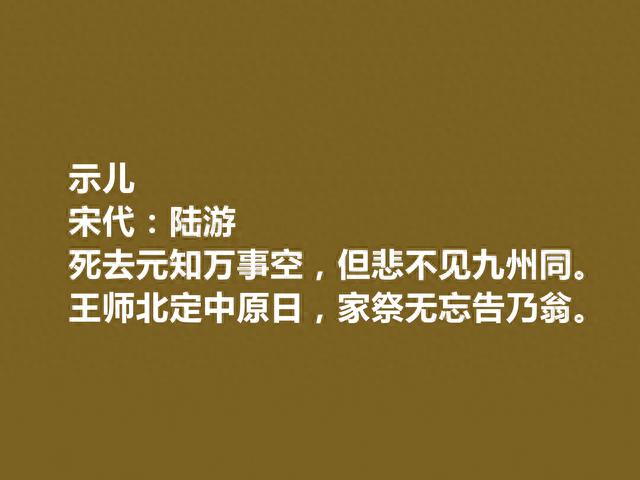 示儿
宋代：陆游
死去元知万事空，但悲不见九州同。
王师北定中原日，家祭无忘告乃翁。